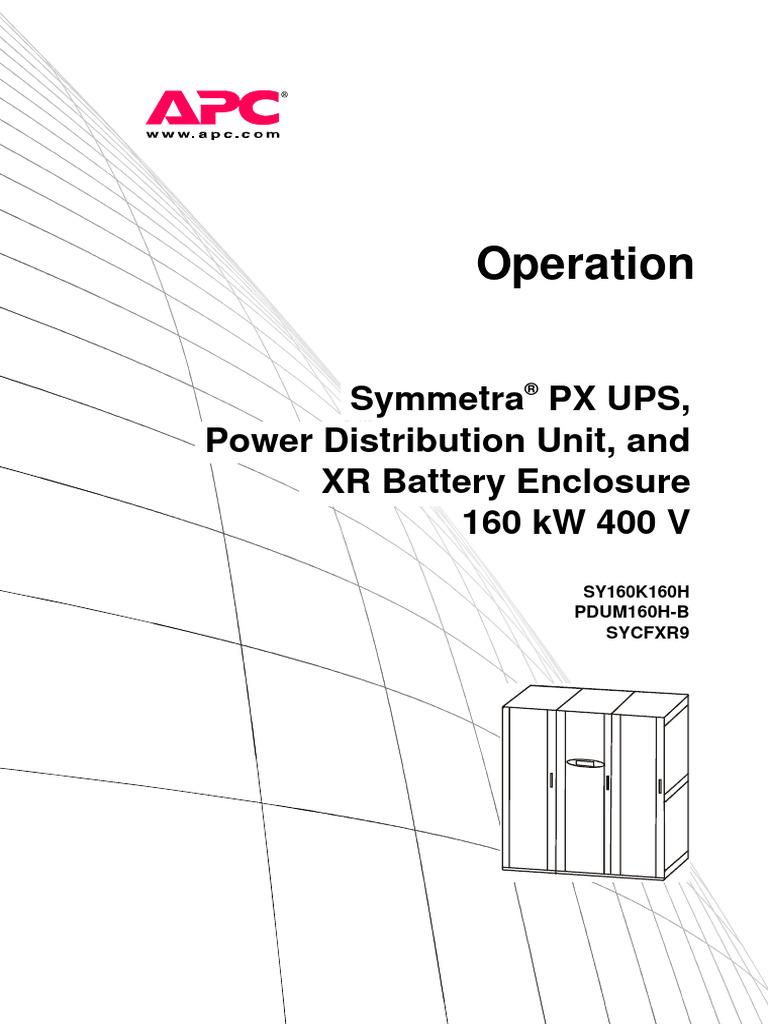 APC®
www.apc.com

Operation

Symmetra® PX UPS, Power Distribution Unit, and XR Battery Enclosure 160 kW 400 V

SY160K160H
PDUM160H-B
SYCFXR9